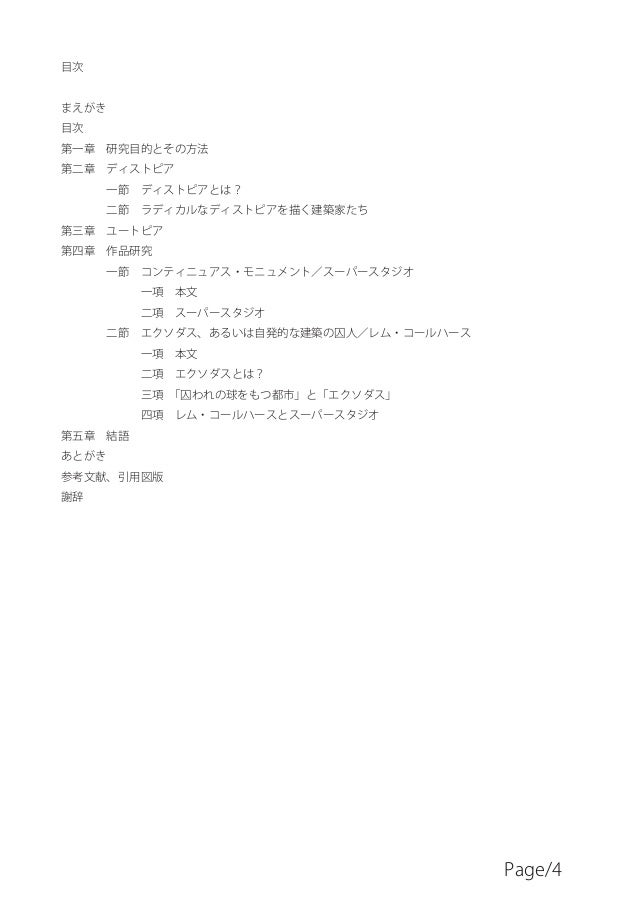 目次

まえがき
目次
第一章　研究目的とその方法
第二章　ディストピア
一節　ディストピアとは？
二節　ラディカルなディストピアを描く建築家たち
第三章　ユートピア
第四章　作品研究
一節　コンティニュアス・モニュメント／スーパースタジオ
一項　本文
二項　スーパースタジオ
二節　エクソダス、あるいは自発的な建築の囚人／レム・コールハース
一項　本文
二項　エクソダスとは？
三項　「囚われの球をもつ都市」と「エクソダス」
四項　レム・コールハースとスーパースタジオ
第五章　結語
あとがき
参考文献、引用図版
謝辞

Page/4